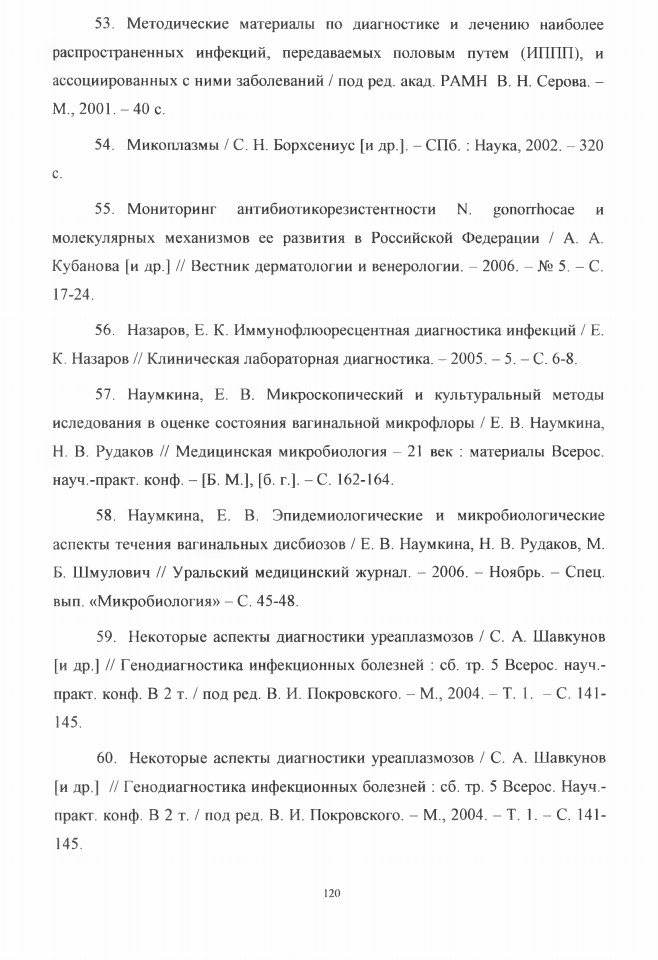 53. Методические материалы по диагностике и лечению наиболее распространенных инфекций, передаваемых половым путем (ИППП), и ассоциированных с ними заболеваний / под ред. акад. РАМН В. Н. Серова. – М., 2001. – 40 с.

54. Микоплазмы / С. Н. Борхсениус [и др.]. – СПб. : Наука, 2002. – 320 с.

55. Мониторинг антибиотикорезистентности N. gonorrhocae и молекулярных механизмов ее развития в Российской Федерации / А. А. Кубанова [и др.] // Вестник дерматологии и венерологии. – 2006. – № 5. – С. 17-24.

56. Назаров, Е. К. Иммунофлюоресцентная диагностика инфекций / Е. К. Назаров // Клиническая лабораторная диагностика. – 2005. – 5. – С. 6-8.

57. Наумкина, Е. В. Микроскопический и культуральный методы иследования в оценке состояния вагинальной микрофлоры / Е. В. Наумкина, Н. В. Рудаков // Медицинская микробиология – 21 век : материалы Всерос. науч.-практ. конф. – [Б. М.], [б. г.]. – С. 162-164.

58. Наумкина, Е. В. Эпидемиологические и микробиологические аспекты течения вагинальных дисбиозов / Е. В. Наумкина, Н. В. Рудаков, М. Б. Шмулович // Уральский медицинский журнал. – 2006. – Ноябрь. – Спец. вып. «Микробиология» – С. 45-48.

59. Некоторые аспекты диагностики уреаплазмозов / С. А. Шавкунов [и др.] // Генодиагностика инфекционных болезней : сб. тр. 5 Всерос. науч.-практ. конф. В 2 т. / под ред. В. И. Покровского. – М., 2004. – Т. 1. – С. 141-145.

60. Некоторые аспекты диагностики уреаплазмозов / С. А. Шавкунов [и др.] // Генодиагностика инфекционных болезней : сб. тр. 5 Всерос. Науч.-практ. конф. В 2 т. / под ред. В. И. Покровского. – М., 2004. – Т. 1. – С. 141-145.

120